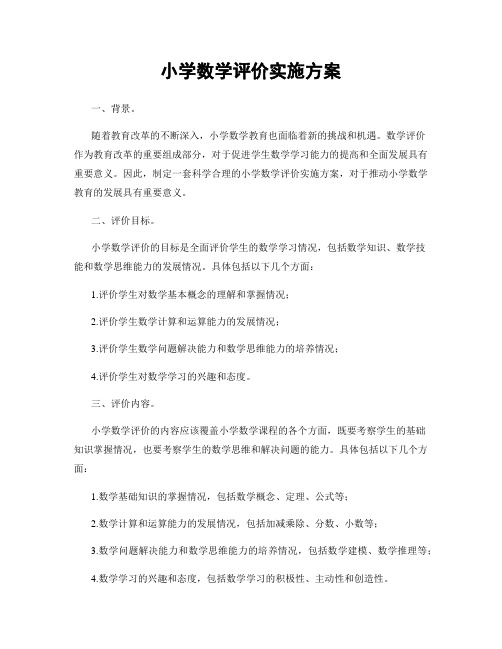 小学数学评价实施方案

一、背景。

随着教育改革的不断深入，小学数学教育也面临着新的挑战和机遇。数学评价作为教育改革的重要组成部分，对于促进学生数学学习能力的提高和全面发展具有重要意义。因此，制定一套科学合理的小学数学评价实施方案，对于推动小学数学教育的发展具有重要意义。

二、评价目标。

小学数学评价的目标是全面评价学生的数学学习情况，包括数学知识、数学技能和数学思维能力的发展情况。具体包括以下几个方面：

1.评价学生对数学基本概念的理解和掌握情况；

2.评价学生数学计算和运算能力的发展情况；

3.评价学生数学问题解决能力和数学思维能力的培养情况；

4.评价学生对数学学习的兴趣和态度。

三、评价内容。

小学数学评价的内容应该覆盖小学数学课程的各个方面，既要考察学生的基础知识掌握情况，也要考察学生的数学思维和解决问题的能力。具体包括以下几个方面：

1.数学基础知识的掌握情况，包括数学概念、定理、公式等；

2.数学计算和运算能力的发展情况，包括加减乘除、分数、小数等；

3.数学问题解决能力和数学思维能力的培养情况，包括数学建模、数学推理等；

4.数学学习的兴趣和态度，包括数学学习的积极性、主动性和创造性。